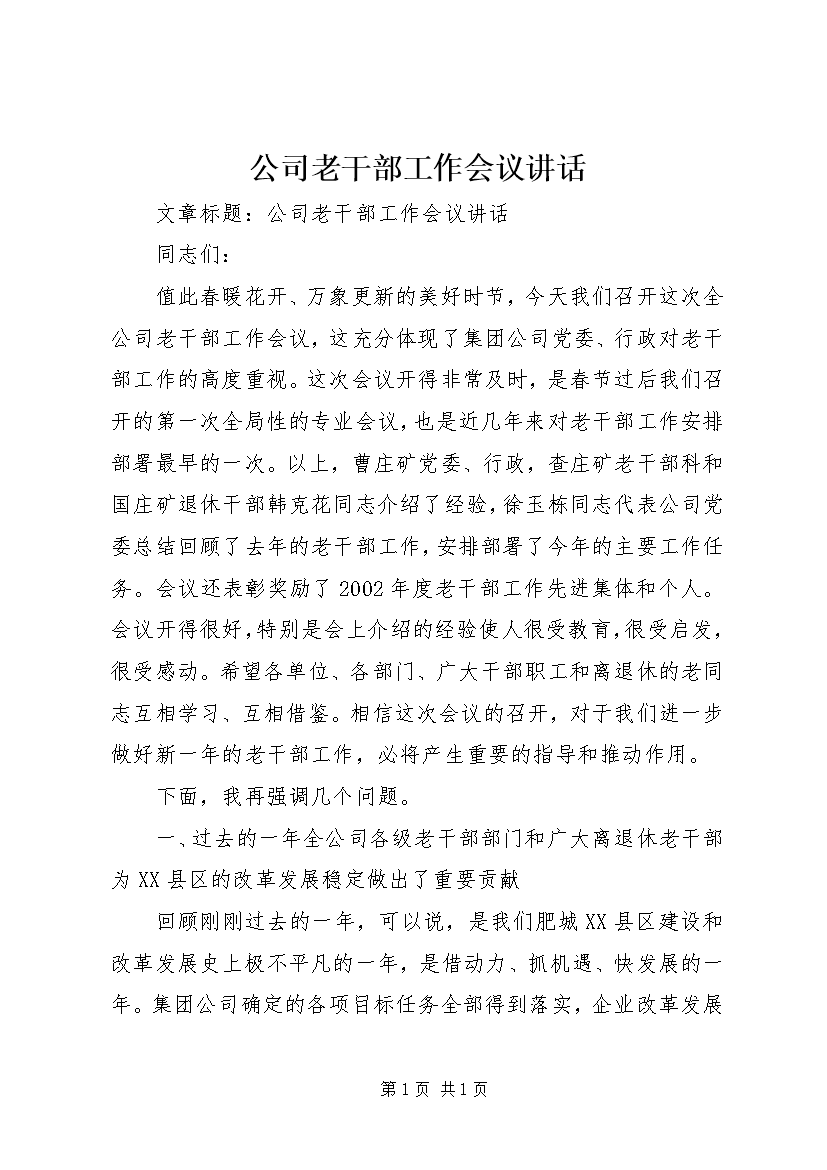 公司老干部工作会议讲话

文章标题：公司老干部工作会议讲话

同志们：

值此春暖花开、万象更新的美好时节，今天我们召开这次全公司老干部工作会议，这充分体现了集团公司党委、行政对老干部工作的高度重视。这次会议开得非常及时，是春节过后我们召开的第一次全局性的专业会议，也是近几年来对老干部工作安排部署最早的一次。以上，曹庄矿党委、行政，查庄矿老干部科和国庄矿退休干部韩克花同志介绍了经验，徐玉栋同志代表公司党委总结回顾了去年的老干部工作，安排部署了今年的主要工作任务。会议还表彰奖励了2002年度老干部工作先进集体和个人。会议开得很好，特别是会上介绍的经验使人很受教育，很受启发，很受感动。希望各单位、各部门、广大干部职工和离退休的老同志互相学习、互相借鉴。相信这次会议的召开，对于我们进一步做好新一年的老干部工作，必将产生重要的指导和推动作用。

下面，我再强调几个问题。

一、过去的一年全公司各级老干部部门和广大离退休老干部为XX县区的改革发展稳定做出了重要贡献

回顾刚刚过去的一年，可以说，是我们肥城XX县区建设和改革发展史上极不平凡的一年，是借动力、抓机遇、快发展的一年。集团公司确定的各项目标任务全部得到落实，企业改革发展

第1页 共1页